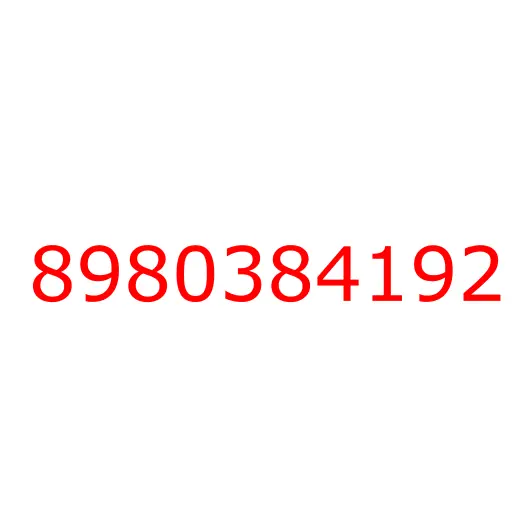 8980384192